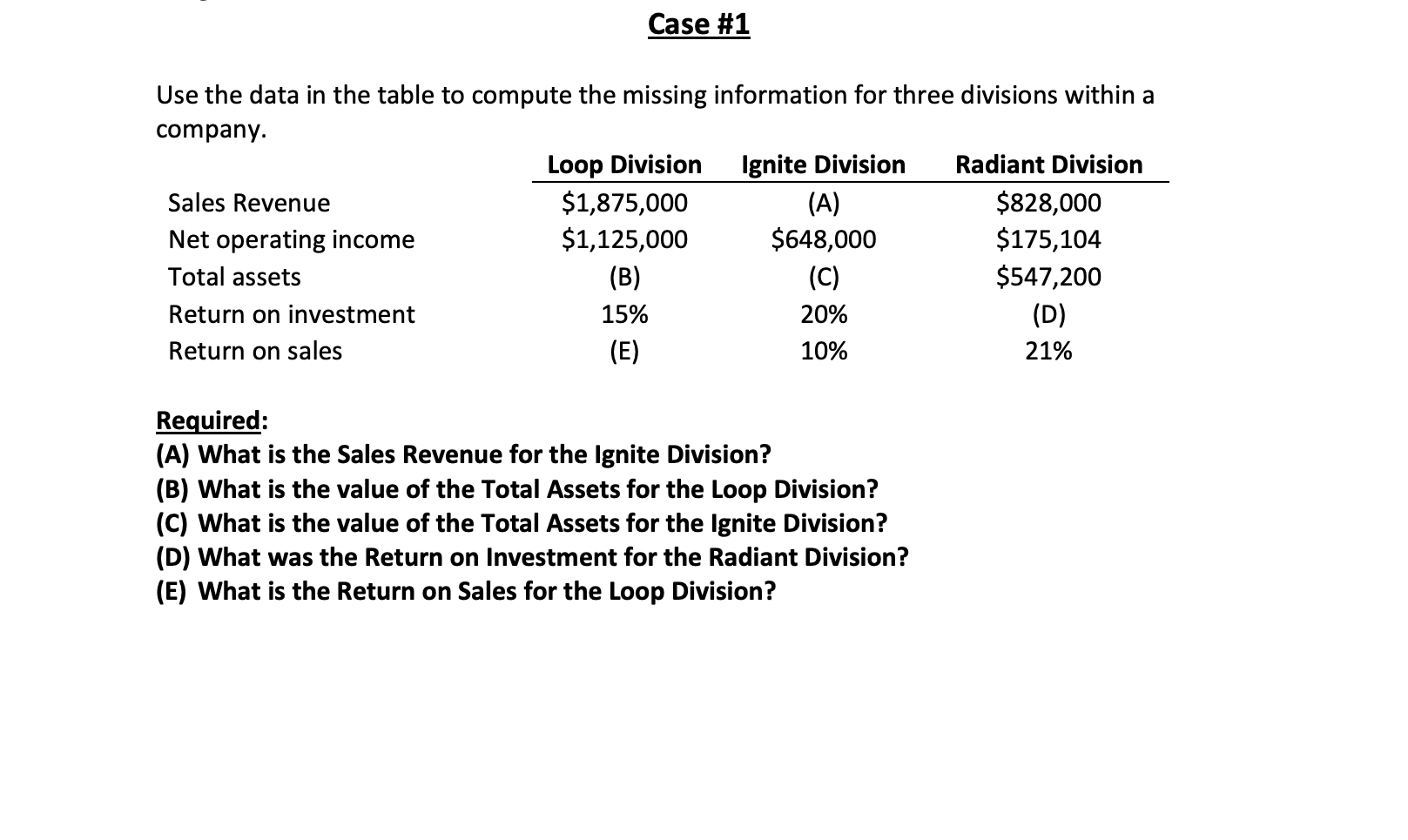 Case #1

Use the data in the table to compute the missing information for three divisions within a company.

| | Loop Division | Ignite Division | Radiant Division |
|---|---|---|---|
| Sales Revenue | \$1,875,000 | (A) | \$828,000 |
| Net operating income | \$1,125,000 | \$648,000 | \$175,104 |
| Total assets | (B) | (C) | \$547,200 |
| Return on investment | 15% | 20% | (D) |
| Return on sales | (E) | 10% | 21% |

Required:
(A) What is the Sales Revenue for the Ignite Division?
(B) What is the value of the Total Assets for the Loop Division?
(C) What is the value of the Total Assets for the Ignite Division?
(D) What was the Return on Investment for the Radiant Division?
(E) What is the Return on Sales for the Loop Division?